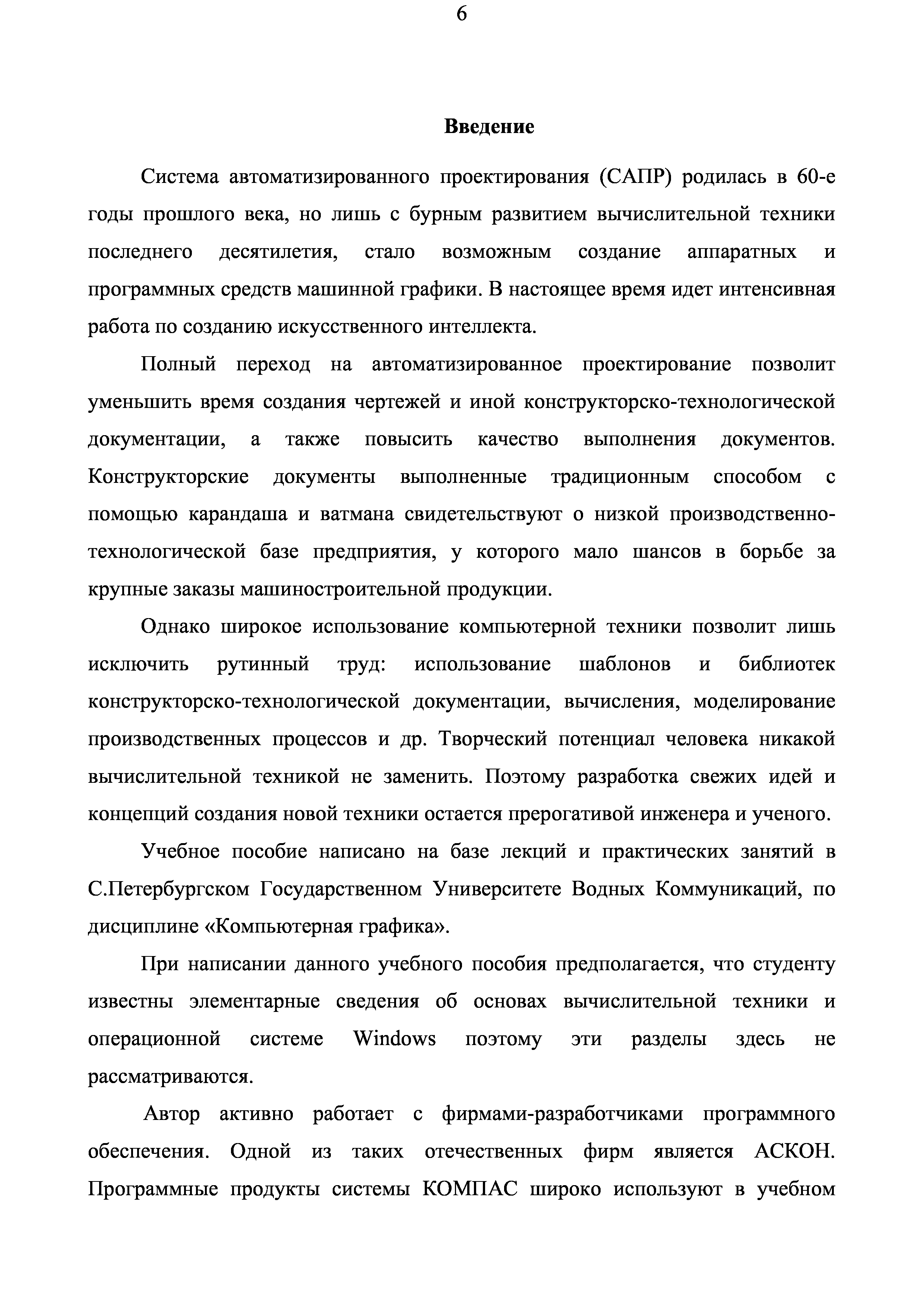 6

Введение

Система автоматизированного проектирования (САПР) родилась в 60-е годы прошлого века, но лишь с бурным развитием вычислительной техники последнего десятилетия, стало возможным создание аппаратных и программных средств машинной графики. В настоящее время идет интенсивная работа по созданию искусственного интеллекта.

Полный переход на автоматизированное проектирование позволит уменьшить время создания чертежей и иной конструкторско-технологической документации, а также повысить качество выполнения документов. Конструкторские документы выполненные традиционным способом с помощью карандаша и ватмана свидетельствуют о низкой производственно-технологической базе предприятия, у которого мало шансов в борьбе за крупные заказы машиностроительной продукции.

Однако широкое использование компьютерной техники позволит лишь исключить рутинный труд: использование шаблонов и библиотек конструкторско-технологической документации, вычисления, моделирование производственных процессов и др. Творческий потенциал человека никакой вычислительной техникой не заменить. Поэтому разработка свежих идей и концепций создания новой техники остается прерогативой инженера и ученого.

Учебное пособие написано на базе лекций и практических занятий в С.Петербургском Государственном Университете Водных Коммуникаций, по дисциплине «Компьютерная графика».

При написании данного учебного пособия предполагается, что студенту известны элементарные сведения об основах вычислительной техники и операционной системе Windows поэтому эти разделы здесь не рассматриваются.

Автор активно работает с фирмами-разработчиками программного обеспечения. Одной из таких отечественных фирм является АСКОН. Программные продукты системы КОМПАС широко используют в учебном